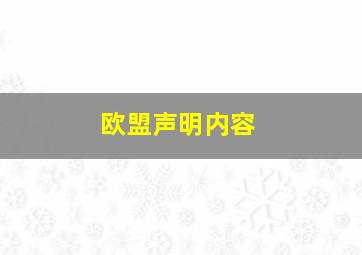 欧盟声明内容